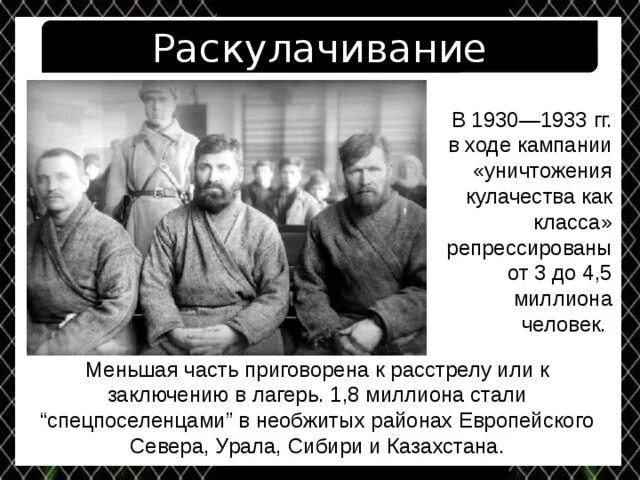 Раскулачивание

В 1930—1933 гг. в ходе кампании «уничтожения кулачества как класса» репрессированы от 3 до 4,5 миллиона человек.

Меньшая часть приговорена к расстрелу или к заключению в лагерь. 1,8 миллиона стали “спецпоселенцами” в необжитых районах Европейского Севера, Урала, Сибири и Казахстана.